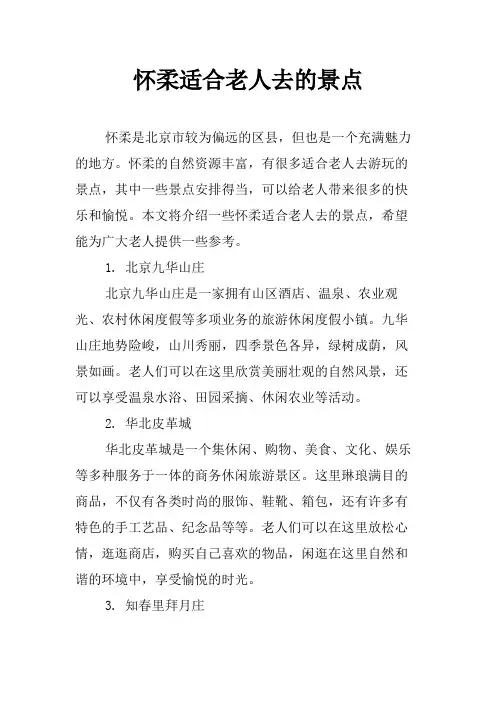 怀柔适合老人去的景点

怀柔是北京市较为偏远的区县，但也是一个充满魅力的地方。怀柔的自然资源丰富，有很多适合老人去游玩的景点，其中一些景点安排得当，可以给老人带来很多的快乐和愉悦。本文将介绍一些怀柔适合老人去的景点，希望能为广大老人提供一些参考。

1. 北京九华山庄

北京九华山庄是一家拥有山区酒店、温泉、农业观光、农村休闲度假等多项业务的旅游休闲度假小镇。九华山庄地势险峻，山川秀丽，四季景色各异，绿树成荫，风景如画。老人们可以在这里欣赏美丽壮观的自然风景，还可以享受温泉水浴、田园采摘、休闲农业等活动。

2. 华北皮革城

华北皮革城是一个集休闲、购物、美食、文化、娱乐等多种服务于一体的商务休闲旅游景区。这里琳琅满目的商品，不仅有各类时尚的服饰、鞋靴、箱包，还有许多有特色的手工艺品、纪念品等等。老人们可以在这里放松心情，逛逛商店，购买自己喜欢的物品，闲逛在这里自然和谐的环境中，享受愉悦的时光。

3. 知春里拜月庄